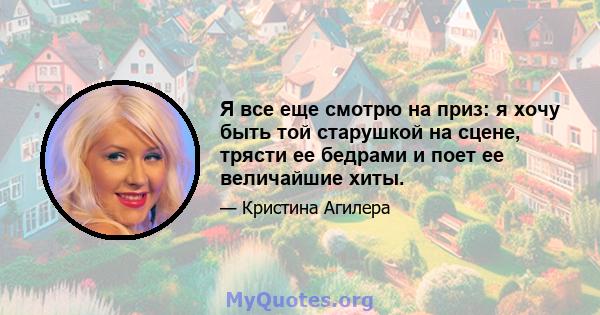 Я все еще смотрю на приз: я хочу быть той старушкой на сцене, трясти ее бедрами и поет ее величайшие хиты.

— Кристина Агилера

MyQuotes.org